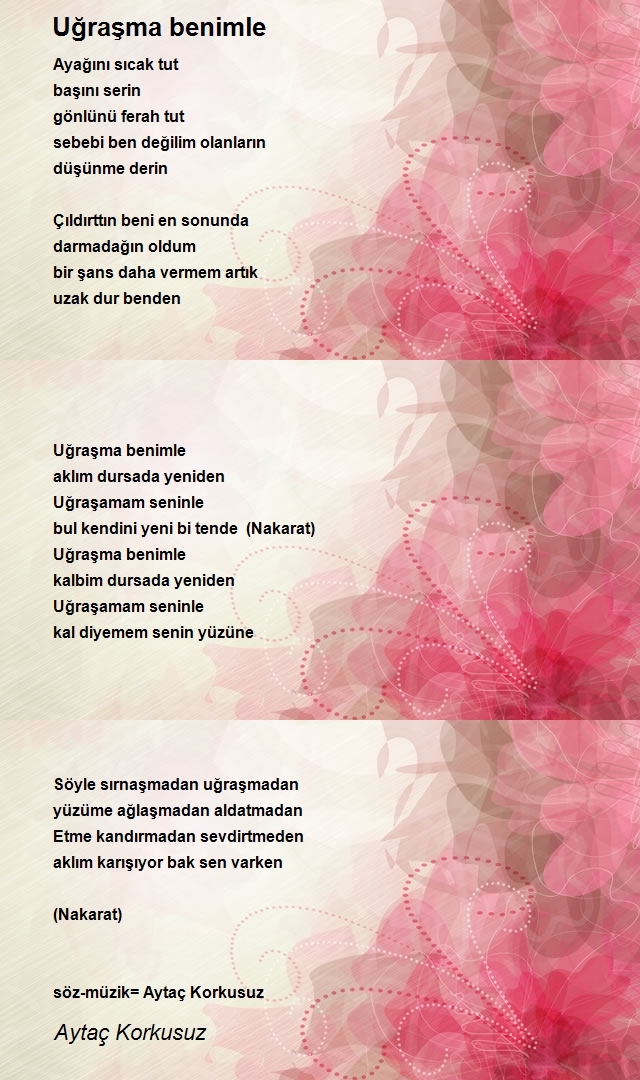 Uğraşma benimle

Ayağını sıcak tut
başını serin
gönlünü ferah tut
sebebi ben değilim olanların
düşünme derin

Çıldırttın beni en sonunda
darmadağın oldum
bir şans daha vermem artık
uzak dur benden

Uğraşma benimle
aklım dursada yeniden
Uğraşamam seninle
bul kendini yeni bi tende (Nakarat)
Uğraşma benimle
kalbim dursada yeniden
Uğraşamam seninle
kal diyemem senin yüzüne

Söyle sırnaşmadan uğraşmadan
yüzüme ağlaşmadan aldatmadan
Etme kandırmadan sevdirtmeden
aklım karışıyor bak sen varken

(Nakarat)

söz-müzik= Aytaç Korkusuz

Aytaç Korkusuz